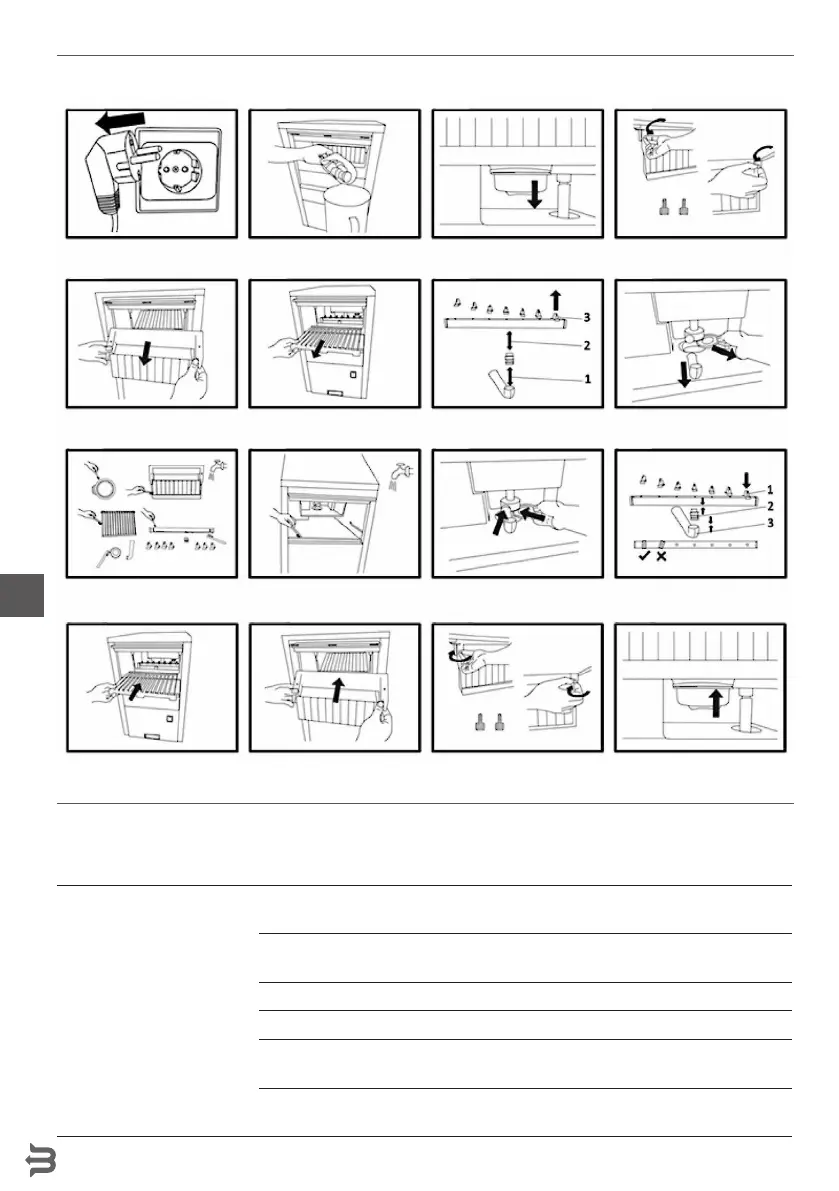 3
2
1

1
2
3